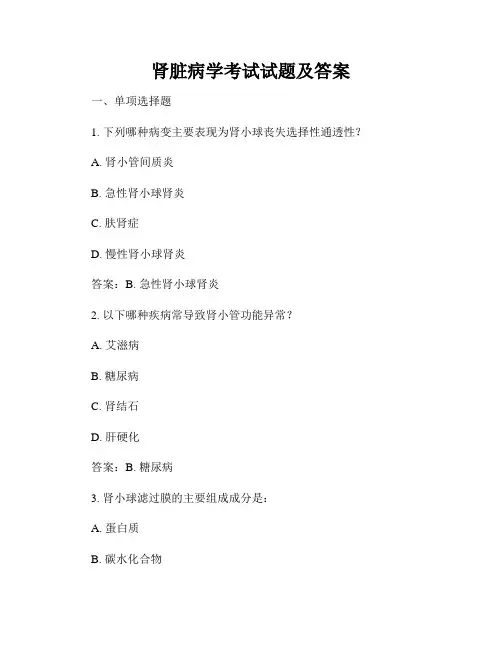 肾脏病学考试试题及答案

一、单项选择题

1. 下列哪种病变主要表现为肾小球丧失选择性通透性？

A. 肾小管间质炎

B. 急性肾小球肾炎

C. 肤肾症

D. 慢性肾小球肾炎

答案：B. 急性肾小球肾炎

2. 以下哪种疾病常导致肾小管功能异常？

A. 艾滋病

B. 糖尿病

C. 肾结石

D. 肝硬化

答案：B. 糖尿病

3. 肾小球滤过膜的主要组成成分是：

A. 蛋白质

B. 碳水化合物